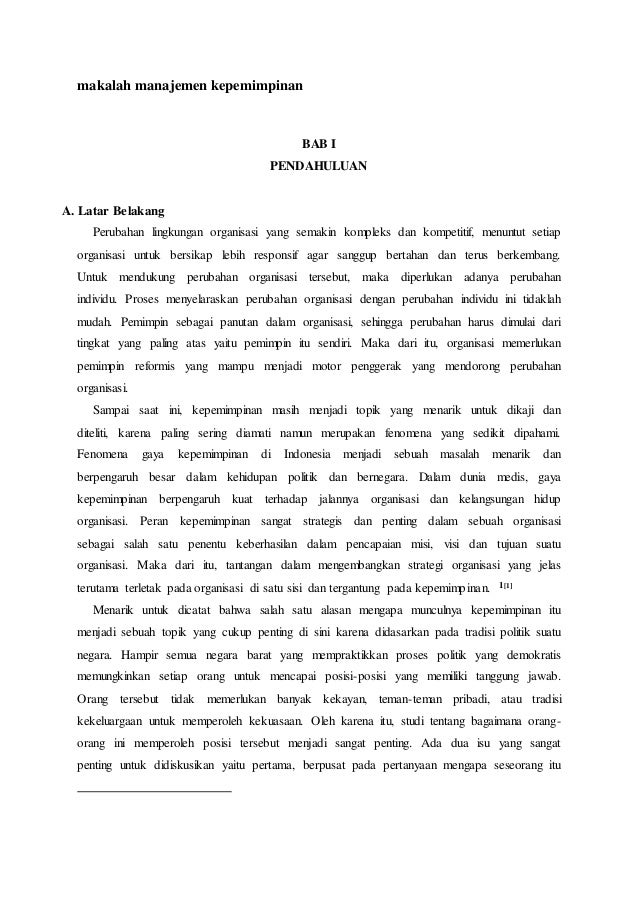 makalah manajemen kepemimpinan

BAB I
PENDAHULUAN

A. Latar Belakang

Perubahan lingkungan organisasi yang semakin kompleks dan kompetitif, menuntut setiap organisasi untuk bersikap lebih responsif agar sanggup bertahan dan terus berkembang. Untuk mendukung perubahan organisasi tersebut, maka diperlukan adanya perubahan individu. Proses menyelaraskan perubahan organisasi dengan perubahan individu ini tidaklah mudah. Pemimpin sebagai panutan dalam organisasi, sehingga perubahan harus dimulai dari tingkat yang paling atas yaitu pemimpin itu sendiri. Maka dari itu, organisasi memerlukan pemimpin reformis yang mampu menjadi motor penggerak yang mendorong perubahan organisasi.

Sampai saat ini, kepemimpinan masih menjadi topik yang menarik untuk dikaji dan diteliti, karena paling sering diamati namun merupakan fenomena yang sedikit dipahami. Fenomena gaya kepemimpinan di Indonesia menjadi sebuah masalah menarik dan berpengaruh besar dalam kehidupan politik dan bernegara. Dalam dunia medis, gaya kepemimpinan berpengaruh kuat terhadap jalannya organisasi dan kelangsungan hidup organisasi. Peran kepemimpinan sangat strategis dan penting dalam sebuah organisasi sebagai salah satu penentu keberhasilan dalam pencapaian misi, visi dan tujuan suatu organisasi. Maka dari itu, tantangan dalam mengembangkan strategi organisasi yang jelas terutama terletak pada organisasi di satu sisi dan tergantung pada kepemimpinan. $^{1[1]}$

Menarik untuk dicatat bahwa salah satu alasan mengapa munculnya kepemimpinan itu menjadi sebuah topik yang cukup penting di sini karena didasarkan pada tradisi politik suatu negara. Hampir semua negara barat yang mempraktikkan proses politik yang demokratis memungkinkan setiap orang untuk mencapai posisi-posisi yang memiliki tanggung jawab. Orang tersebut tidak memerlukan banyak kekayan, teman-teman pribadi, atau tradisi kekeluargaan untuk memperoleh kekuasaan. Oleh karena itu, studi tentang bagaimana orang-orang ini memperoleh posisi tersebut menjadi sangat penting. Ada dua isu yang sangat penting untuk didiskusikan yaitu pertama, berpusat pada pertanyaan mengapa seseorang itu